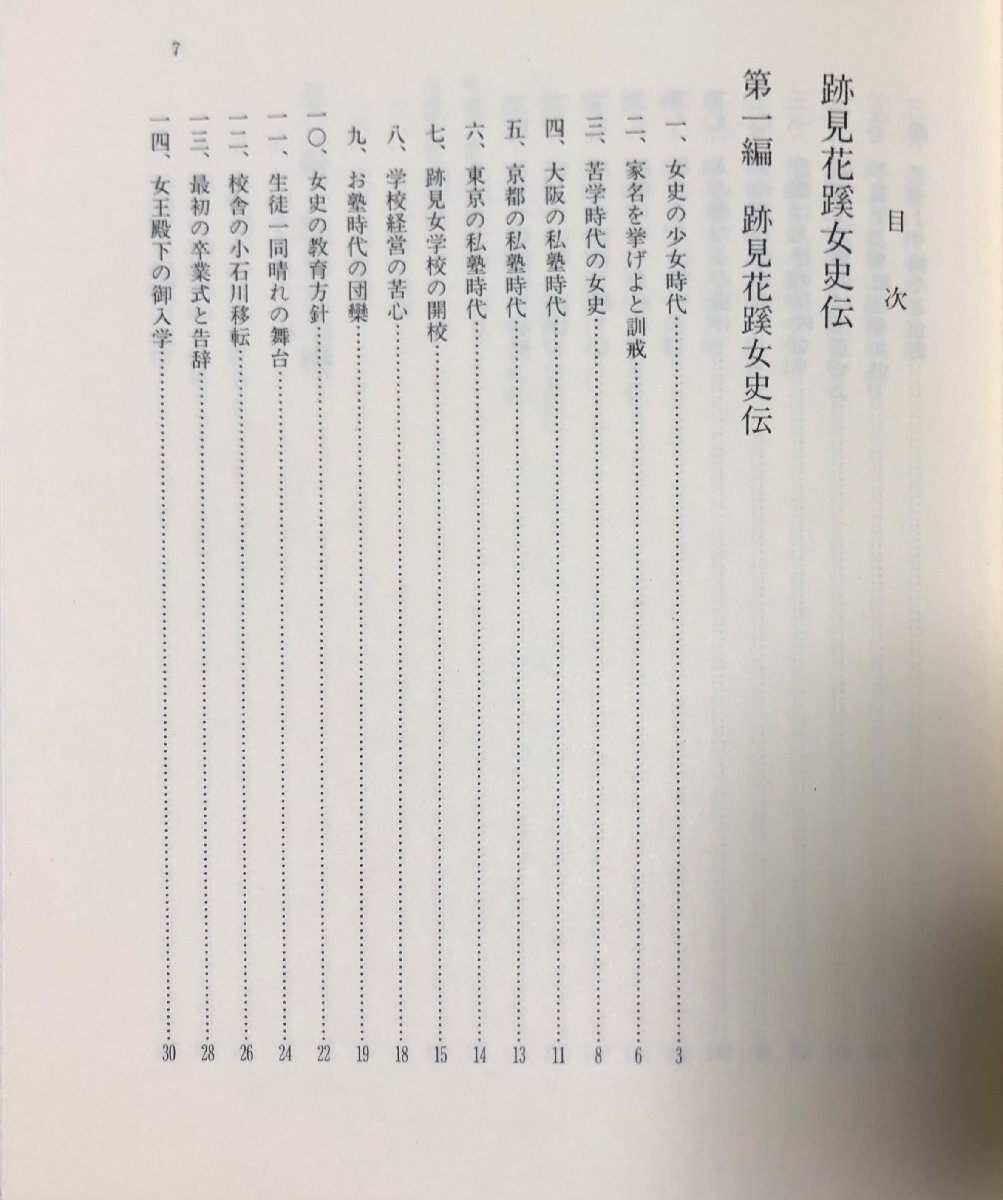 7

目次

跡見花蹊女史伝

第一編　跡見花蹊女史伝

一、女史の少女時代……3
二、家名を挙げよと訓戒……6
三、苦学時代の女史……8
四、大阪の私塾時代……11
五、京都の私塾時代……13
六、東京の私塾時代……14
七、跡見女学校の開校……15
八、学校経営の苦心……18
九、お塾時代の団欒……19
一〇、女史の教育方針……22
一一、生徒一同晴れの舞台……24
一二、校舎の小石川移転……26
一三、最初の卒業式と告辞……28
一四、女王殿下の御入学……30